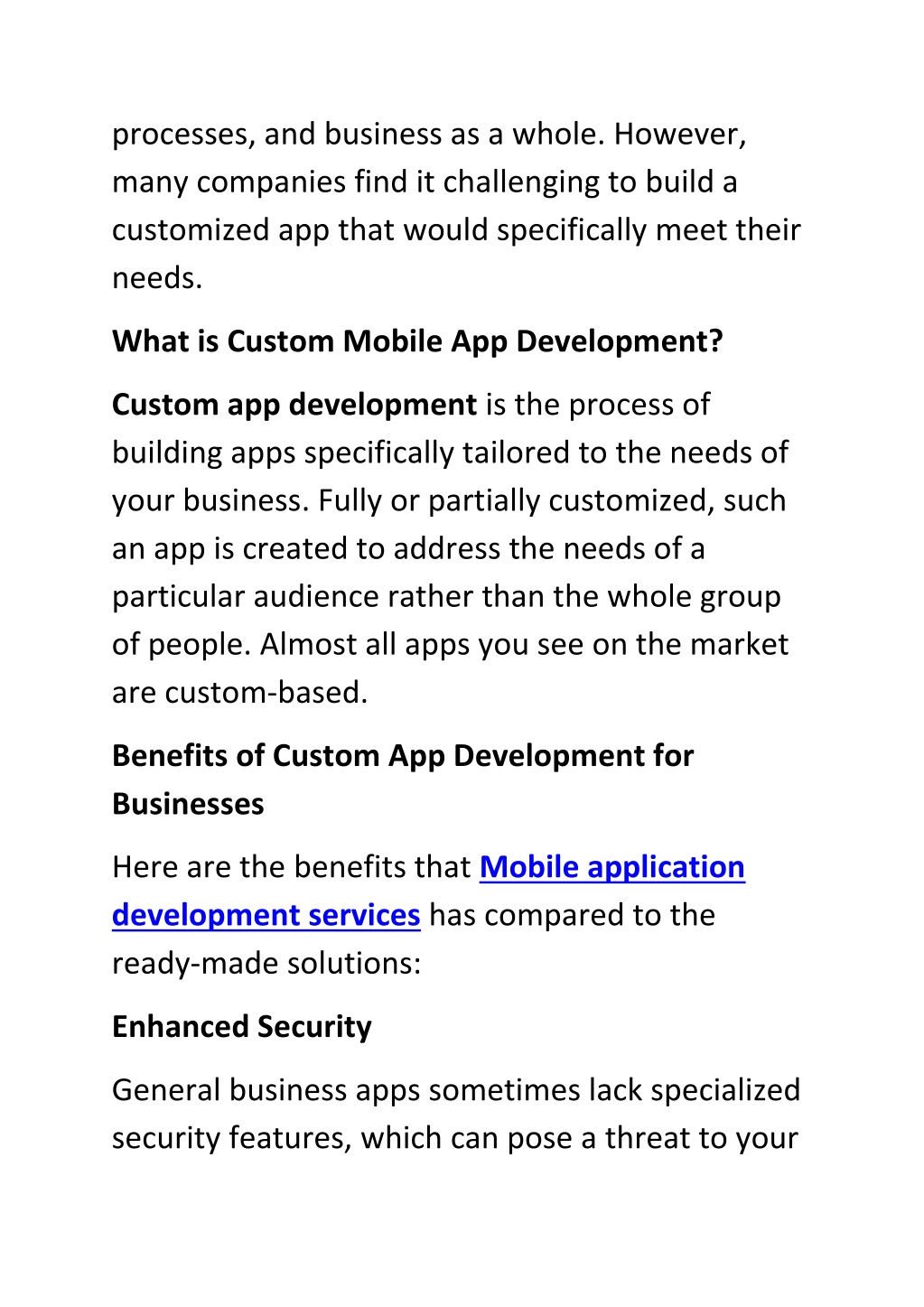 processes, and business as a whole. However, many companies find it challenging to build a customized app that would specifically meet their needs.

What is Custom Mobile App Development?

Custom app development is the process of building apps specifically tailored to the needs of your business. Fully or partially customized, such an app is created to address the needs of a particular audience rather than the whole group of people. Almost all apps you see on the market are custom-based.

Benefits of Custom App Development for Businesses

Here are the benefits that Mobile application development services has compared to the ready-made solutions:

Enhanced Security

General business apps sometimes lack specialized security features, which can pose a threat to your